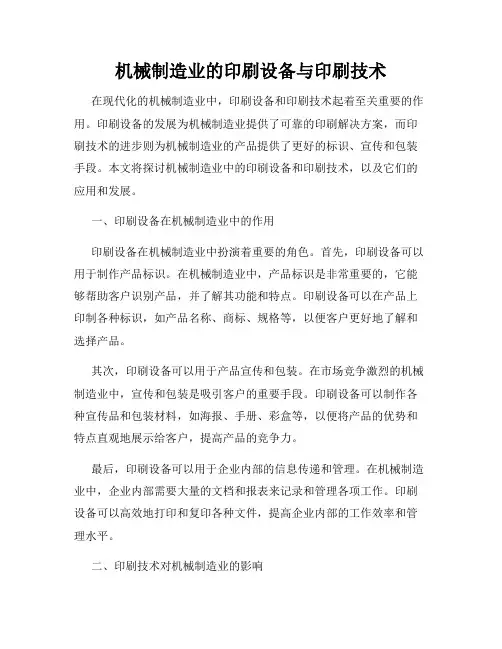 机械制造业的印刷设备与印刷技术

在现代化的机械制造业中，印刷设备和印刷技术起着至关重要的作用。印刷设备的发展为机械制造业提供了可靠的印刷解决方案，而印刷技术的进步则为机械制造业的产品提供了更好的标识、宣传和包装手段。本文将探讨机械制造业中的印刷设备和印刷技术，以及它们的应用和发展。

一、印刷设备在机械制造业中的作用

印刷设备在机械制造业中扮演着重要的角色。首先，印刷设备可以用于制作产品标识。在机械制造业中，产品标识是非常重要的，它能够帮助客户识别产品，并了解其功能和特点。印刷设备可以在产品上印制各种标识，如产品名称、商标、规格等，以便客户更好地了解和选择产品。

其次，印刷设备可以用于产品宣传和包装。在市场竞争激烈的机械制造业中，宣传和包装是吸引客户的重要手段。印刷设备可以制作各种宣传品和包装材料，如海报、手册、彩盒等，以便将产品的优势和特点直观地展示给客户，提高产品的竞争力。

最后，印刷设备可以用于企业内部的信息传递和管理。在机械制造业中，企业内部需要大量的文档和报表来记录和管理各项工作。印刷设备可以高效地打印和复印各种文件，提高企业内部的工作效率和管理水平。

二、印刷技术对机械制造业的影响